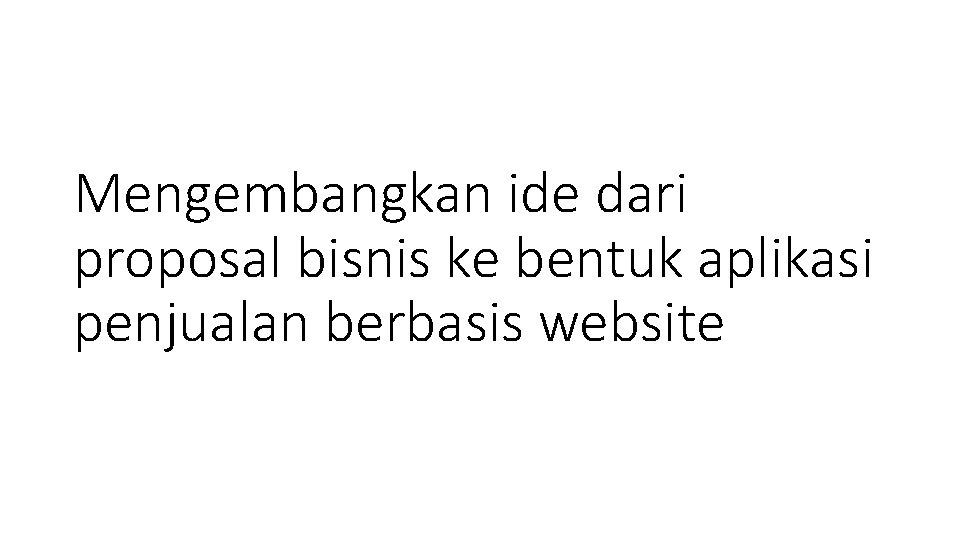 Mengembangkan ide dari proposal bisnis ke bentuk aplikasi penjualan berbasis website